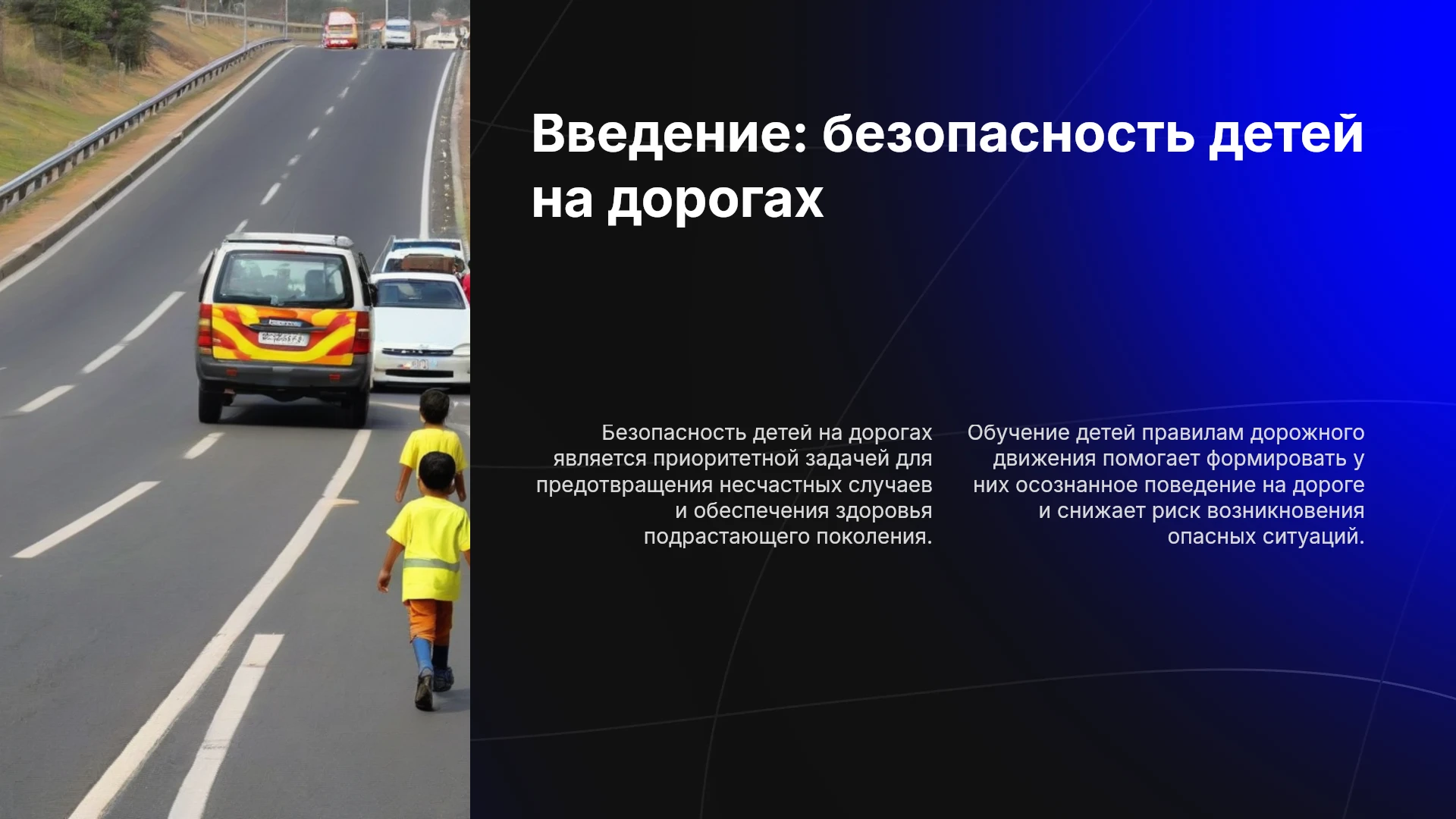 Введение: безопасность детей на дорогах

Безопасность детей на дорогах является приоритетной задачей для предотвращения несчастных случаев и обеспечения здоровья подрастающего поколения.

Обучение детей правилам дорожного движения помогает формировать у них осознанное поведение на дороге и снижает риск возникновения опасных ситуаций.